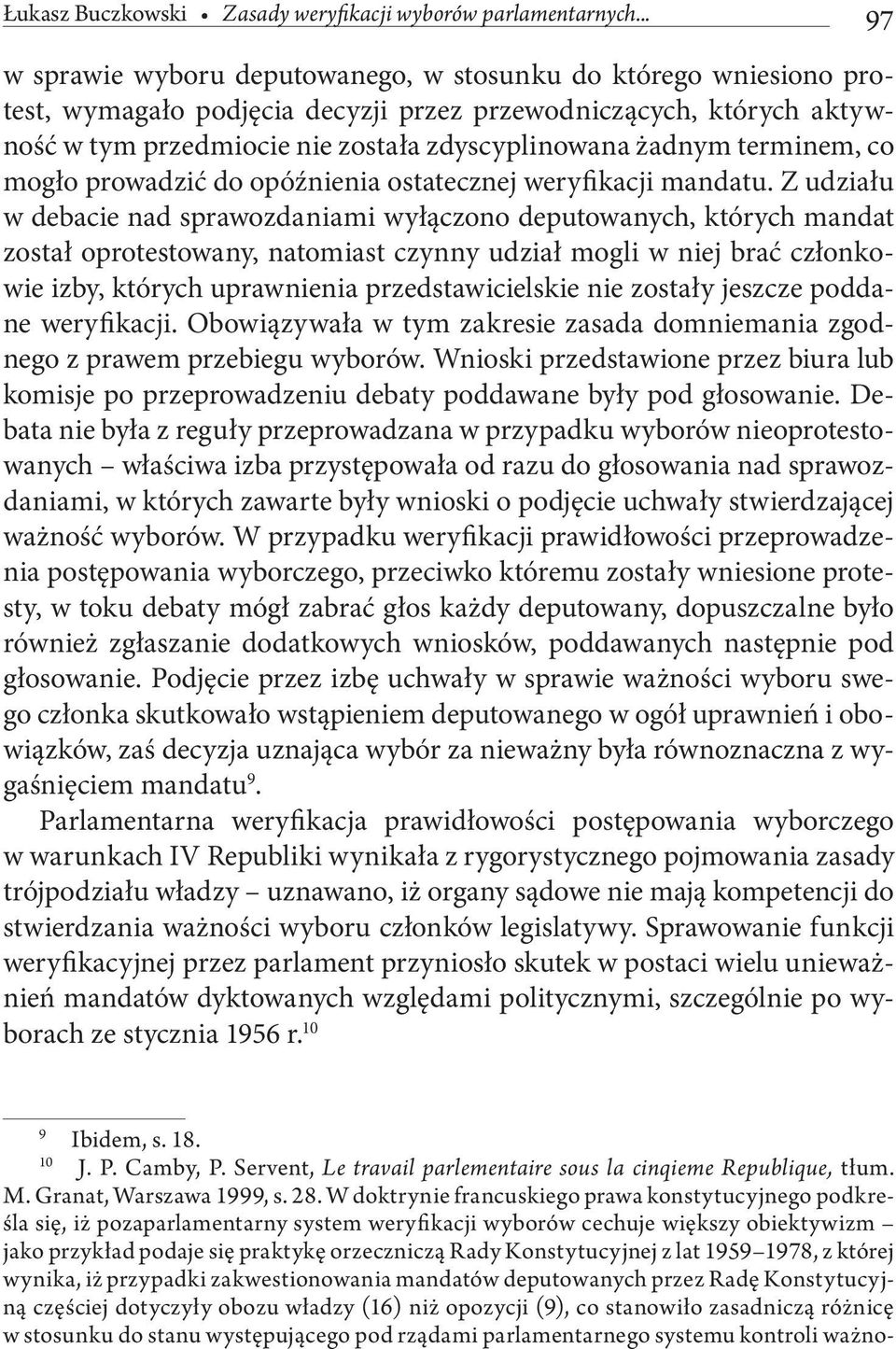 Łukasz Buczkowski • Zasady weryfikacji wyborów parlamentarnych... 97

w sprawie wyboru deputowanego, w stosunku do którego wniesiono protest, wymagało podjęcia decyzji przez przewodniczących, których aktywność w tym przedmiocie nie została zdyscyplinowana żadnym terminem, co mogło prowadzić do opóźnienia ostatecznej weryfikacji mandatu. Z udziału w debacie nad sprawozdaniami wyłączono deputowanych, których mandat został oprotestowany, natomiast czynny udział mogli w niej brać członkowie izby, których uprawnienia przedstawicielskie nie zostały jeszcze poddane weryfikacji. Obowiązywała w tym zakresie zasada domniemania zgodnego z prawem przebiegu wyborów. Wnioski przedstawione przez biura lub komisje po przeprowadzeniu debaty poddawane były pod głosowanie. Debata nie była z reguły przeprowadzana w przypadku wyborów nieoprotestowanych – właściwa izba przystępowała od razu do głosowania nad sprawozdaniami, w których zawarte były wnioski o podjęcie uchwały stwierdzającej ważność wyborów. W przypadku weryfikacji prawidłowości przeprowadzenia postępowania wyborczego, przeciwko któremu zostały wniesione protesty, w toku debaty mógł zabrać głos każdy deputowany, dopuszczalne było również zgłaszanie dodatkowych wniosków, poddawanych następnie pod głosowanie. Podjęcie przez izbę uchwały w sprawie ważności wyboru swego członka skutkowało wstąpieniem deputowanego w ogół uprawnień i obowiązków, zaś decyzja uznająca wybór za nieważny była równoznaczna z wygaśnięciem mandatu$^{9}$.

Parlamentarna weryfikacja prawidłowości postępowania wyborczego w warunkach IV Republiki wynikała z rygorystycznego pojmowania zasady trójpodziału władzy – uznawano, iż organy sądowe nie mają kompetencji do stwierdzania ważności wyboru członków legislatywy. Sprawowanie funkcji weryfikacyjnej przez parlament przyniosło skutek w postaci wielu unieważnień mandatów dyktowanych względami politycznymi, szczególnie po wyborach ze stycznia 1956 r.$^{10}$

$^{9}$ Ibidem, s. 18.
$^{10}$ J. P. Camby, P. Servent, Le travail parlementaire sous la cinqieme Republique, tłum. M. Granat, Warszawa 1999, s. 28. W doktrynie francuskiego prawa konstytucyjnego podkreśla się, iż pozaparlamentarny system weryfikacji wyborów cechuje większy obiektywizm – jako przykład podaje się praktykę orzeczniczą Rady Konstytucyjnej z lat 1959–1978, z której wynika, iż przypadki zakwestionowania mandatów deputowanych przez Radę Konstytucyjną częściej dotyczyły obozu władzy (16) niż opozycji (9), co stanowiło zasadniczą różnicę w stosunku do stanu występującego pod rządami parlamentarnego systemu kontroli ważno-